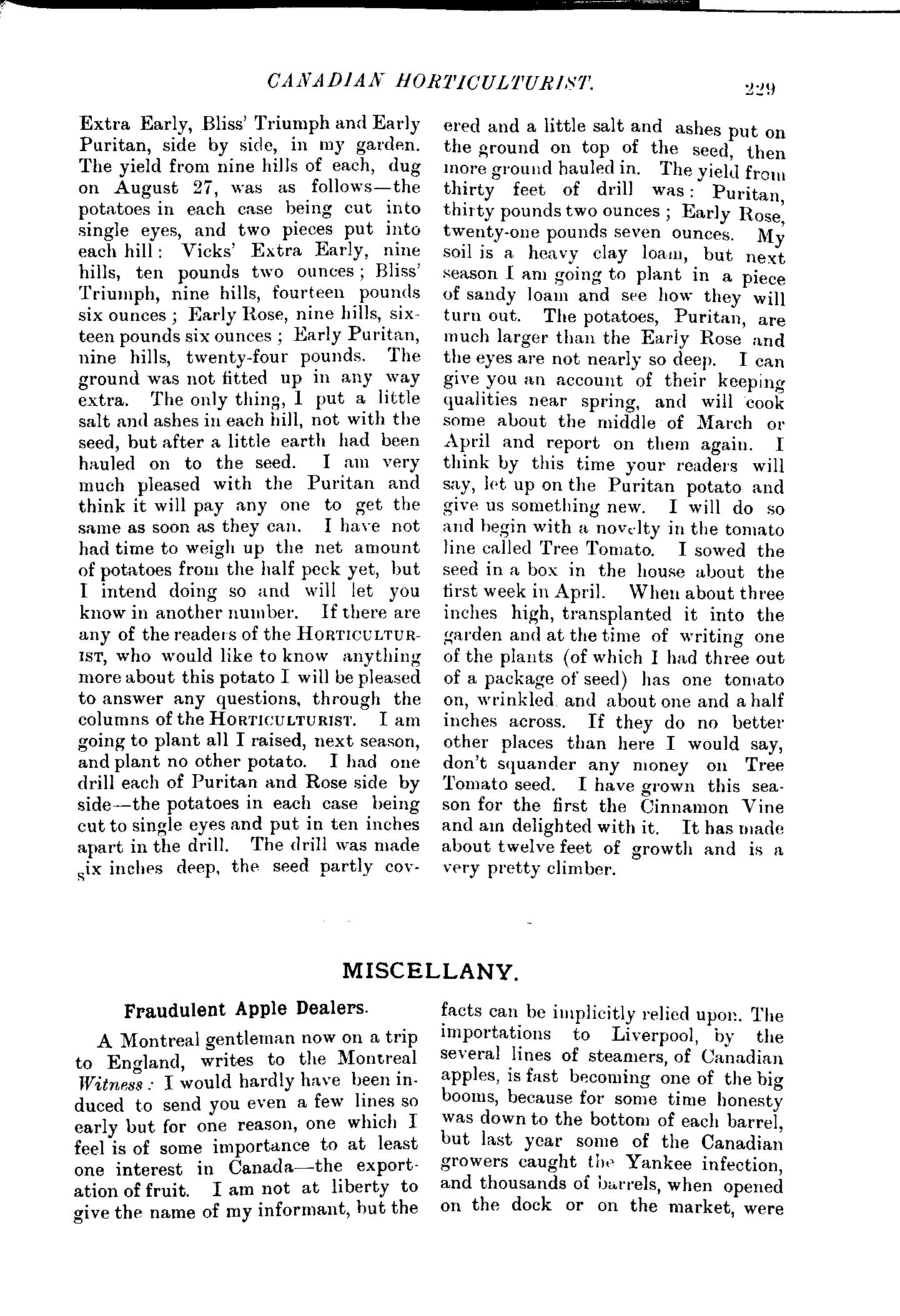 CANADIAN HORTICULTURIST. 229

Extra Early, Bliss' Triumph and Early Puritan, side by side, in my garden. The yield from nine hills of each, dug on August 27, was as follows—the potatoes in each case being cut into single eyes, and two pieces put into each hill: Vicks' Extra Early, nine hills, ten pounds two ounces; Bliss' Triumph, nine hills, fourteen pounds six ounces; Early Rose, nine hills, sixteen pounds six ounces; Early Puritan, nine hills, twenty-four pounds. The ground was not fitted up in any way extra. The only thing, I put a little salt and ashes in each hill, not with the seed, but after a little earth had been hauled on to the seed. I am very much pleased with the Puritan and think it will pay any one to get the same as soon as they can. I have not had time to weigh up the net amount of potatoes from the half peck yet, but I intend doing so and will let you know in another number. If there are any of the readers of the HORTICULTURIST, who would like to know anything more about this potato I will be pleased to answer any questions, through the columns of the HORTICULTURIST. I am going to plant all I raised, next season, and plant no other potato. I had one drill each of Puritan and Rose side by side—the potatoes in each case being cut to single eyes and put in ten inches apart in the drill. The drill was made six inches deep, the seed partly covered and a little salt and ashes put on the ground on top of the seed, then more ground hauled in. The yield from thirty feet of drill was: Puritan, thirty pounds two ounces; Early Rose, twenty-one pounds seven ounces. My soil is a heavy clay loam, but next season I am going to plant in a piece of sandy loam and see how they will turn out. The potatoes, Puritan, are much larger than the Early Rose and the eyes are not nearly so deep. I can give you an account of their keeping qualities near spring, and will cook some about the middle of March or April and report on them again. I think by this time your readers will say, let up on the Puritan potato and give us something new. I will do so and begin with a novelty in the tomato line called Tree Tomato. I sowed the seed in a box in the house about the first week in April. When about three inches high, transplanted it into the garden and at the time of writing one of the plants (of which I had three out of a package of seed) has one tomato on, wrinkled and about one and a half inches across. If they do no better other places than here I would say, don't squander any money on Tree Tomato seed. I have grown this season for the first the Cinnamon Vine and am delighted with it. It has made about twelve feet of growth and is a very pretty climber.

MISCELLANY.

Fraudulent Apple Dealers.

A Montreal gentleman now on a trip to England, writes to the Montreal Witness: I would hardly have been induced to send you even a few lines so early but for one reason, one which I feel is of some importance to at least one interest in Canada—the exportation of fruit. I am not at liberty to give the name of my informant, but the facts can be implicitly relied upon. The importations to Liverpool, by the several lines of steamers, of Canadian apples, is fast becoming one of the big booms, because for some time honesty was down to the bottom of each barrel, but last year some of the Canadian growers caught the Yankee infection, and thousands of barrels, when opened on the dock or on the market, were